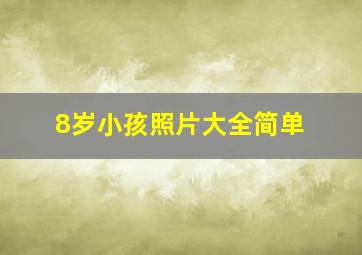 8岁小孩照片大全简单